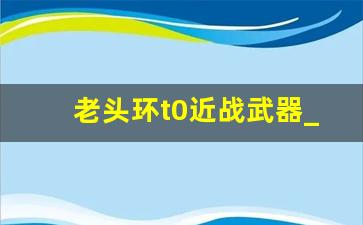 老头环t0近战武器_